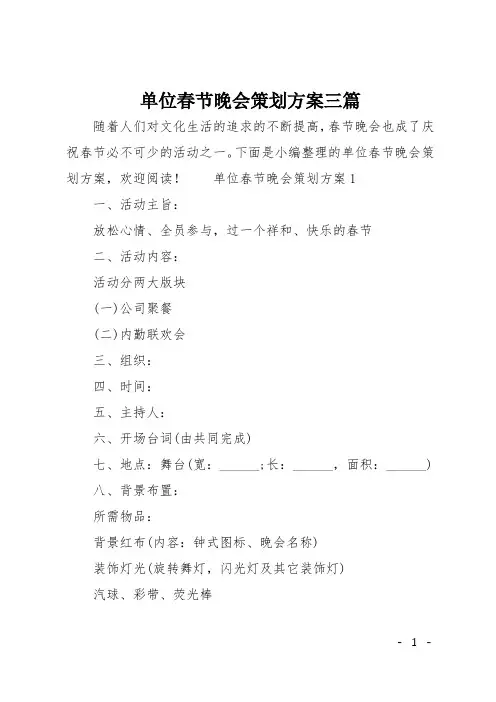 单位春节晚会策划方案三篇

随着人们对文化生活的追求的不断提高，春节晚会也成了庆祝春节必不可少的活动之一。下面是小编整理的单位春节晚会策划方案，欢迎阅读！　　单位春节晚会策划方案1

一、活动主旨：

放松心情、全员参与，过一个祥和、快乐的春节

二、活动内容：

活动分两大版块

(一)公司聚餐

(二)内勤联欢会

三、组织：

四、时间：

五、主持人：

六、开场台词(由共同完成)

七、地点：舞台(宽：______;长：______，面积：______)

八、背景布置：

所需物品：

背景红布(内容：钟式图标、晚会名称)

装饰灯光(旋转舞灯，闪光灯及其它装饰灯)

汽球、彩带、荧光棒

- 1 -